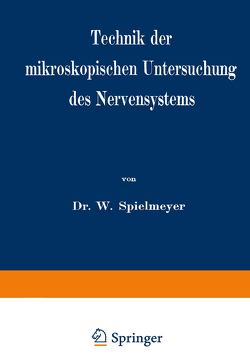 Technik der mikroskopischen Untersuchung des Nervensystems

von

Dr. W. Spielmeyer

Springer